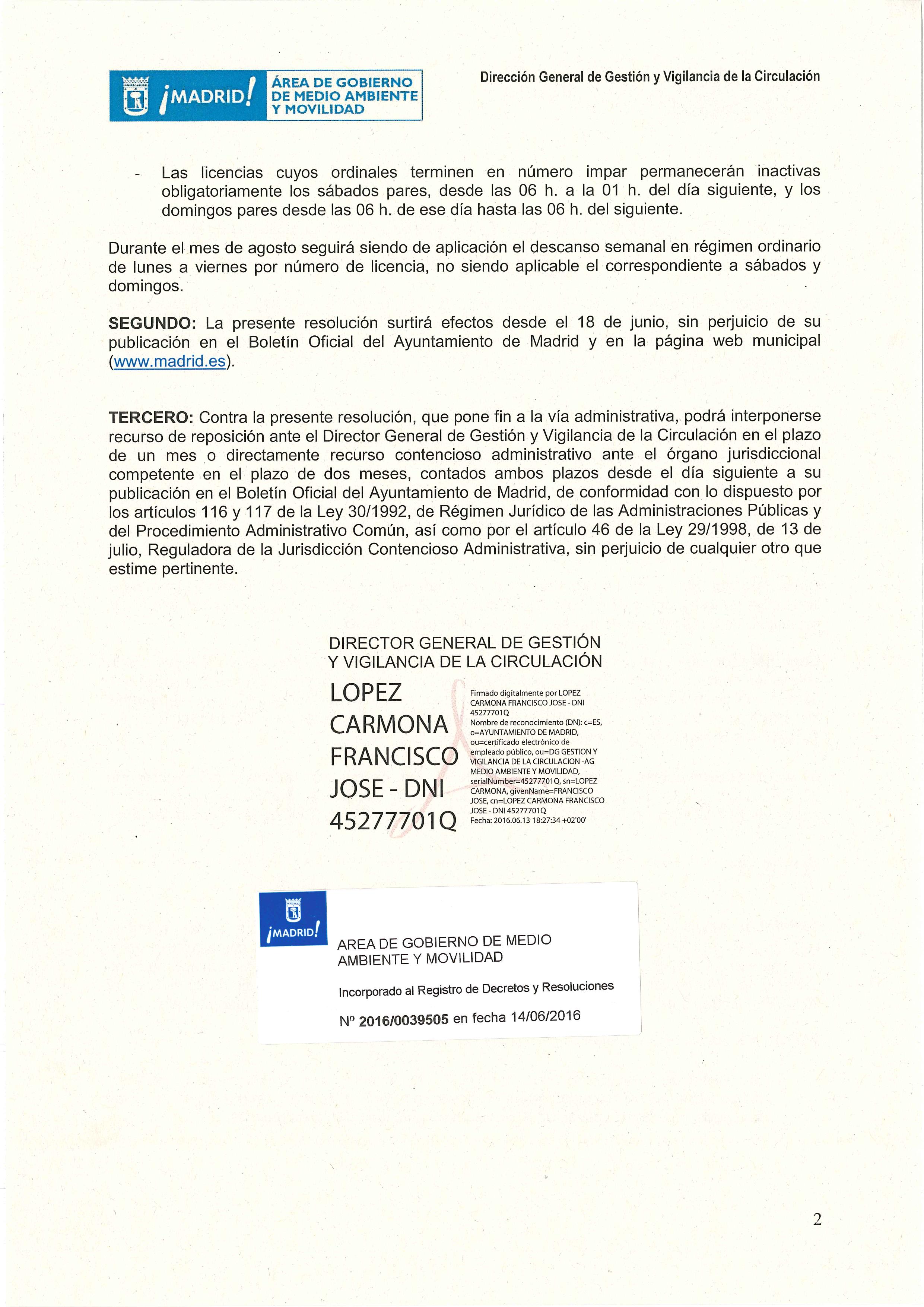 ¡MADRID! ÁREA DE GOBIERNO DE MEDIO AMBIENTE Y MOVILIDAD

Dirección General de Gestión y Vigilancia de la Circulación

- Las licencias cuyos ordinales terminen en número impar permanecerán inactivas obligatoriamente los sábados pares, desde las 06 h. a la 01 h. del día siguiente, y los domingos pares desde las 06 h. de ese día hasta las 06 h. del siguiente.

Durante el mes de agosto seguirá siendo de aplicación el descanso semanal en régimen ordinario de lunes a viernes por número de licencia, no siendo aplicable el correspondiente a sábados y domingos.

SEGUNDO: La presente resolución surtirá efectos desde el 18 de junio, sin perjuicio de su publicación en el Boletín Oficial del Ayuntamiento de Madrid y en la página web municipal (www.madrid.es).

TERCERO: Contra la presente resolución, que pone fin a la vía administrativa, podrá interponerse recurso de reposición ante el Director General de Gestión y Vigilancia de la Circulación en el plazo de un mes o directamente recurso contencioso administrativo ante el órgano jurisdiccional competente en el plazo de dos meses, contados ambos plazos desde el día siguiente a su publicación en el Boletín Oficial del Ayuntamiento de Madrid, de conformidad con lo dispuesto por los artículos 116 y 117 de la Ley 30/1992, de Régimen Jurídico de las Administraciones Públicas y del Procedimiento Administrativo Común, así como por el artículo 46 de la Ley 29/1998, de 13 de julio, Reguladora de la Jurisdicción Contencioso Administrativa, sin perjuicio de cualquier otro que estime pertinente.

DIRECTOR GENERAL DE GESTIÓN Y VIGILANCIA DE LA CIRCULACIÓN

LOPEZ CARMONA FRANCISCO JOSE - DNI 45277701Q

Firmado digitalmente por LOPEZ CARMONA FRANCISCO JOSE - DNI 45277701Q
Nombre de reconocimiento (DN): c=ES, o=AYUNTAMIENTO DE MADRID, ou=certificado electrónico de empleado público, ou=DG GESTION Y VIGILANCIA DE LA CIRCULACION -AG MEDIO AMBIENTE Y MOVILIDAD, serialNumber=45277701Q, sn=LOPEZ CARMONA, givenName=FRANCISCO JOSE, cn=LOPEZ CARMONA FRANCISCO JOSE - DNI 45277701Q
Fecha: 2016.06.13 18:27:34 +02'00'

¡MADRID!

AREA DE GOBIERNO DE MEDIO AMBIENTE Y MOVILIDAD

Incorporado al Registro de Decretos y Resoluciones

Nº 2016/0039505 en fecha 14/06/2016

2